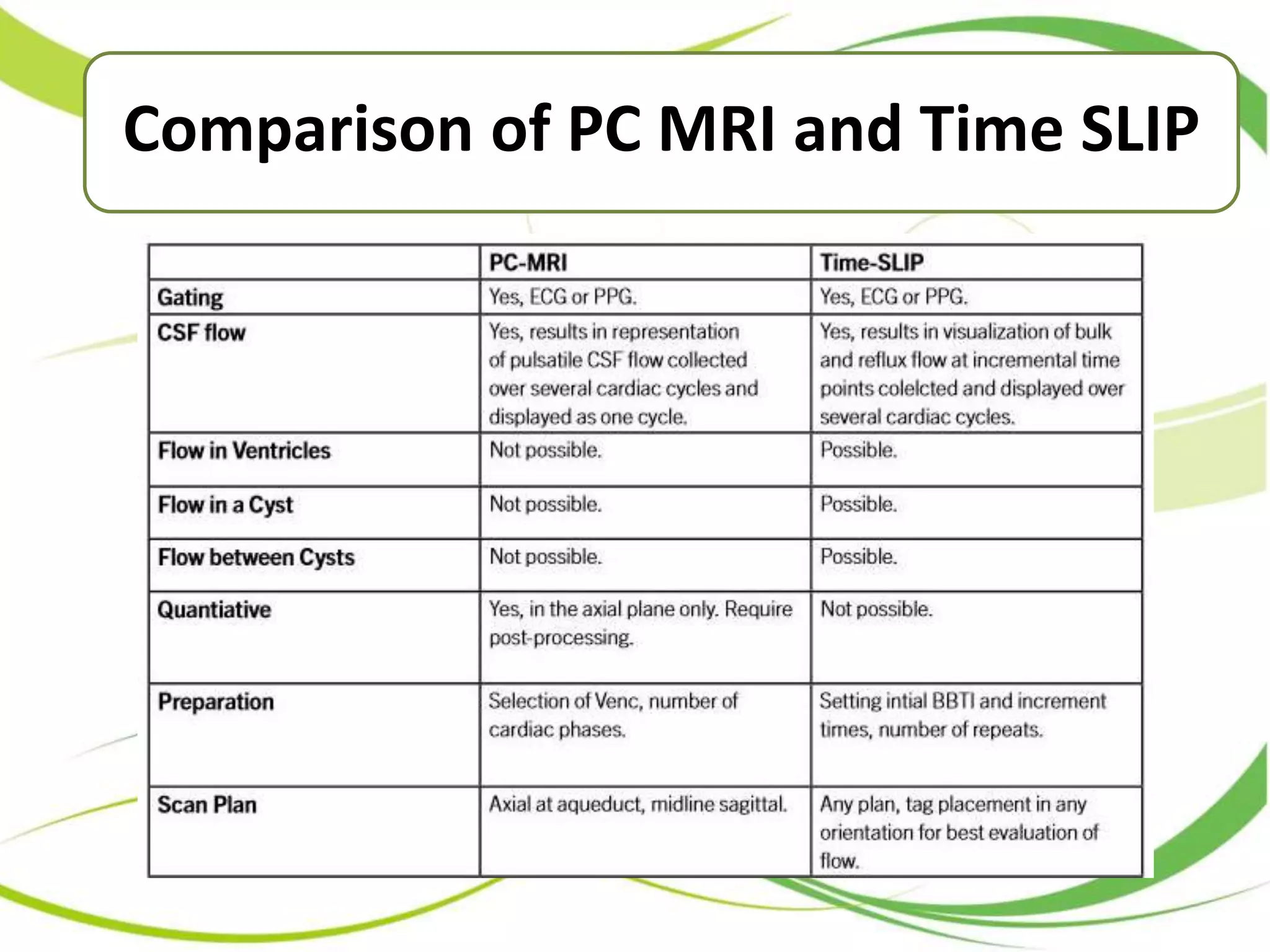 Comparison of PC MRI and Time SLIP

| | PC-MRI | Time-SLIP |
|---|---|---|
| Gating | Yes, ECG or PPG. | Yes, ECG or PPG. |
| CSF flow | Yes, results in representation of pulsatile CSF flow collected over several cardiac cycles and displayed as one cycle. | Yes, results in visualization of bulk and reflux flow at incremental time points colelcted and displayed over several cardiac cycles. |
| Flow in Ventricles | Not possible. | Possible. |
| Flow in a Cyst | Not possible. | Possible. |
| Flow between Cysts | Not possible. | Possible. |
| Quantiative | Yes, in the axial plane only. Require post-processing. | Not possible. |
| Preparation | Selection of Venc, number of cardiac phases. | Setting intial BBTI and increment times, number of repeats. |
| Scan Plan | Axial at aqueduct, midline sagittal. | Any plan, tag placement in any orientation for best evaluation of flow. |